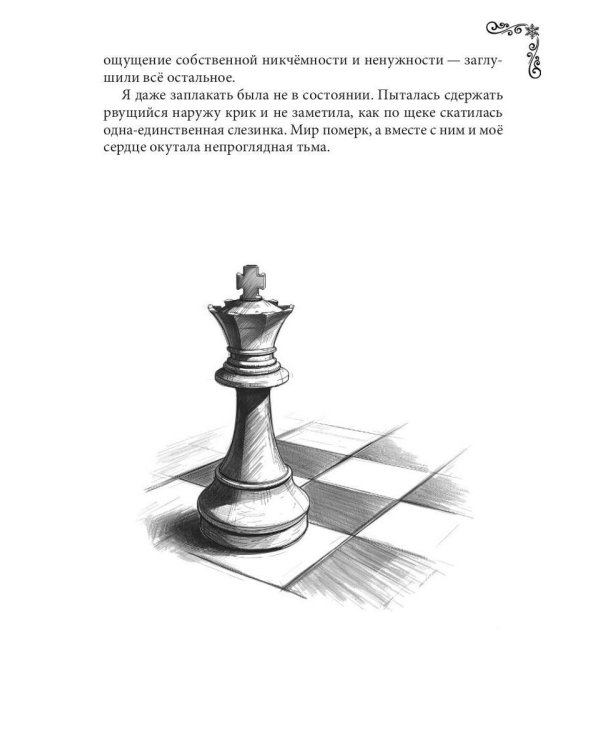 ощущение собственной никчёмности и ненужности — заглушили всё остальное.

Я даже заплакать была не в состоянии. Пыталась сдержать рвущийся наружу крик и не заметила, как по щеке скатилась одна-единственная слезинка. Мир померк, а вместе с ним и моё сердце окутала непроглядная тьма.